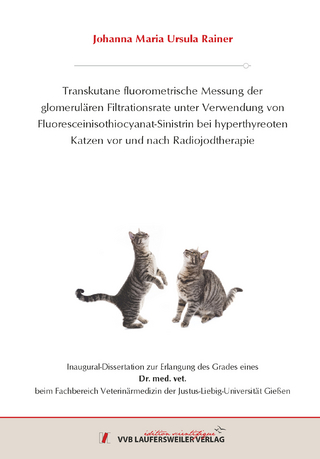 Johanna Maria Ursula Rainer

Transkutane fluorometrische Messung der glomerulären Filtrationsrate unter Verwendung von Fluoresceinisothiocyanat-Sinistrin bei hyperthyreoten Katzen vor und nach Radiojodtherapie

Inaugural-Dissertation zur Erlangung des Grades eines
Dr. med. vet.
beim Fachbereich Veterinärmedizin der Justus-Liebig-Universität Gießen

édition scientifique
VVB LAUFERSWEILER VERLAG